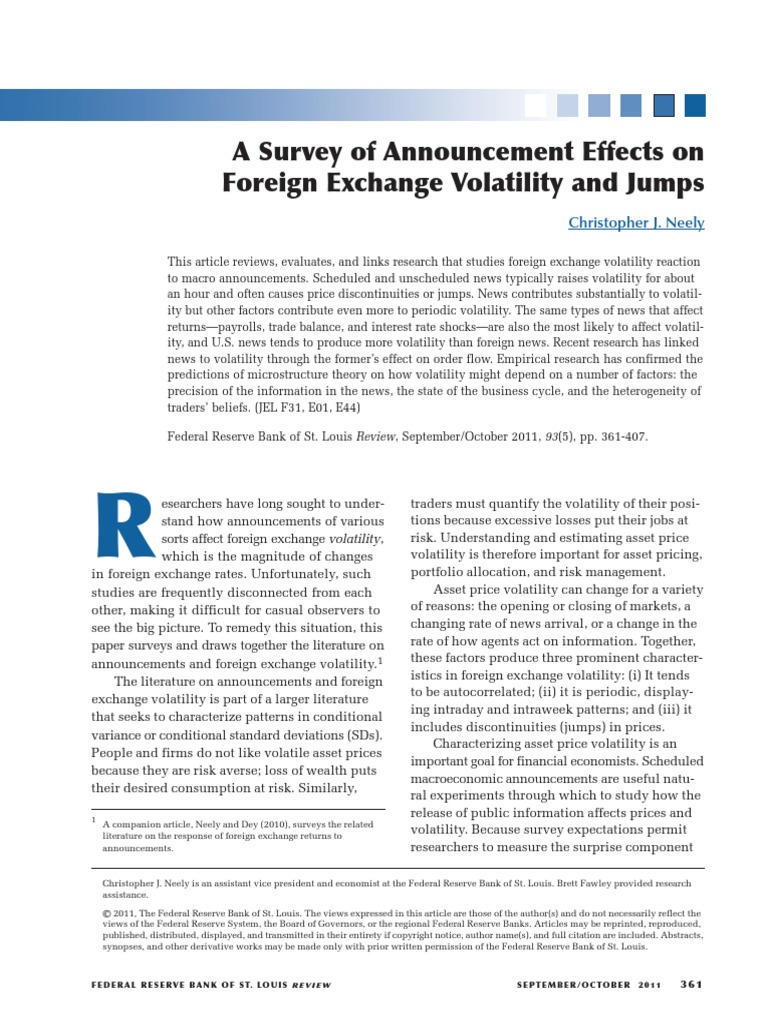 A Survey of Announcement Effects on Foreign Exchange Volatility and Jumps

Christopher J. Neely

This article reviews, evaluates, and links research that studies foreign exchange volatility reaction to macro announcements. Scheduled and unscheduled news typically raises volatility for about an hour and often causes price discontinuities or jumps. News contributes substantially to volatility but other factors contribute even more to periodic volatility. The same types of news that affect returns—payrolls, trade balance, and interest rate shocks—are also the most likely to affect volatility, and U.S. news tends to produce more volatility than foreign news. Recent research has linked news to volatility through the former's effect on order flow. Empirical research has confirmed the predictions of microstructure theory on how volatility might depend on a number of factors: the precision of the information in the news, the state of the business cycle, and the heterogeneity of traders' beliefs. (JEL F31, E01, E44)

Federal Reserve Bank of St. Louis Review, September/October 2011, 93(5), pp. 361-407.

Researchers have long sought to understand how announcements of various sorts affect foreign exchange volatility, which is the magnitude of changes in foreign exchange rates. Unfortunately, such studies are frequently disconnected from each other, making it difficult for casual observers to see the big picture. To remedy this situation, this paper surveys and draws together the literature on announcements and foreign exchange volatility.$^1$

The literature on announcements and foreign exchange volatility is part of a larger literature that seeks to characterize patterns in conditional variance or conditional standard deviations (SDs). People and firms do not like volatile asset prices because they are risk averse; loss of wealth puts their desired consumption at risk. Similarly,

$^1$ A companion article, Neely and Dey (2010), surveys the related literature on the response of foreign exchange returns to announcements.

traders must quantify the volatility of their positions because excessive losses put their jobs at risk. Understanding and estimating asset price volatility is therefore important for asset pricing, portfolio allocation, and risk management.

Asset price volatility can change for a variety of reasons: the opening or closing of markets, a changing rate of news arrival, or a change in the rate of how agents act on information. Together, these factors produce three prominent characteristics in foreign exchange volatility: (i) It tends to be autocorrelated; (ii) it is periodic, displaying intraday and intraweek patterns; and (iii) it includes discontinuities (jumps) in prices.

Characterizing asset price volatility is an important goal for financial economists. Scheduled macroeconomic announcements are useful natural experiments through which to study how the release of public information affects prices and volatility. Because survey expectations permit researchers to measure the surprise component

Christopher J. Neely is an assistant vice president and economist at the Federal Reserve Bank of St. Louis. Brett Fawley provided research assistance.

© 2011, The Federal Reserve Bank of St. Louis. The views expressed in this article are those of the author(s) and do not necessarily reflect the views of the Federal Reserve System, the Board of Governors, or the regional Federal Reserve Banks. Articles may be reprinted, reproduced, published, distributed, displayed, and transmitted in their entirety if copyright notice, author name(s), and full citation are included. Abstracts, synopses, and other derivative works may be made only with prior written permission of the Federal Reserve Bank of St. Louis.

FEDERAL RESERVE BANK OF ST. LOUIS REVIEW SEPTEMBER/OCTOBER 2011 361